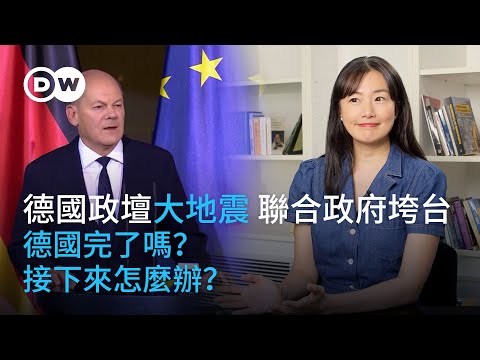 DW

德國政壇大地震 聯合政府垮台
德國完了嗎?
接下來怎麼辦?